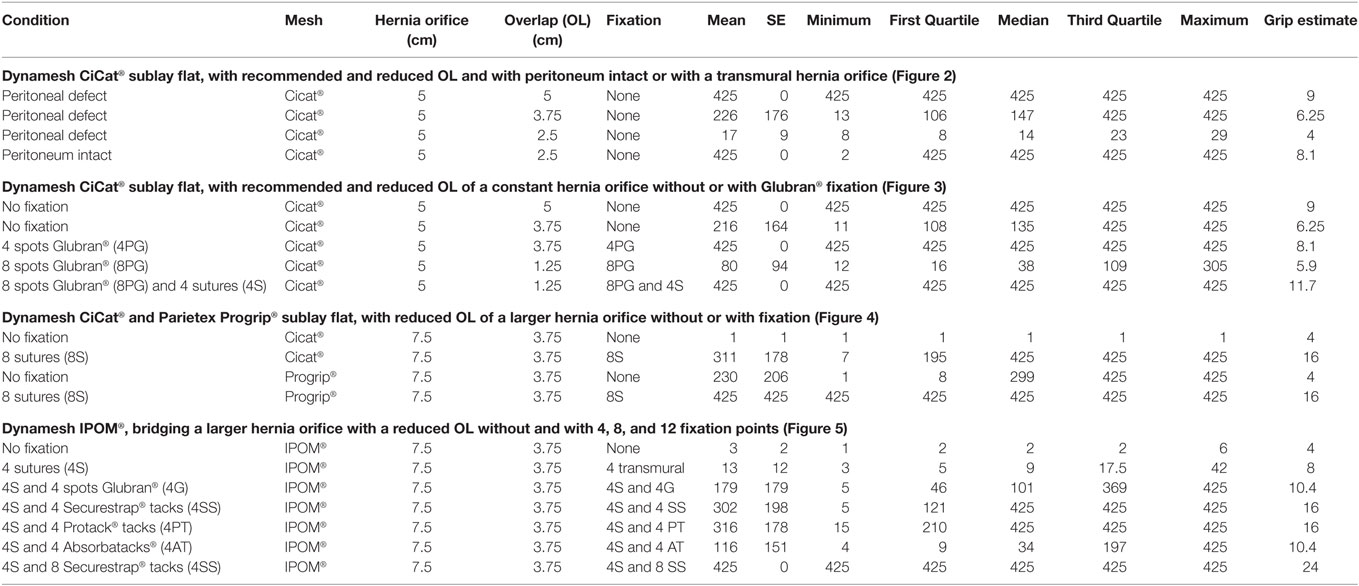 | Condition | Mesh | Hernia orifice (cm) | Overlap (OL) (cm) | Fixation | Mean | SE | Minimum | First Quartile | Median | Third Quartile | Maximum | Grip estimate |
|---|---|---|---|---|---|---|---|---|---|---|---|---|
| **Dynamesh CiCat® sublay flat, with recommended and reduced OL and with peritoneum intact or with a transmural hernia orifice (Figure 2)** | | | | | | | | | | | | |
| Peritoneal defect | Cicat® | 5 | 5 | None | 425 | 0 | 425 | 425 | 425 | 425 | 425 | 9 |
| Peritoneal defect | Cicat® | 5 | 3.75 | None | 226 | 176 | 13 | 106 | 147 | 425 | 425 | 6.25 |
| Peritoneal defect | Cicat® | 5 | 2.5 | None | 17 | 9 | 8 | 8 | 14 | 23 | 29 | 4 |
| Peritoneum intact | Cicat® | 5 | 2.5 | None | 425 | 0 | 2 | 425 | 425 | 425 | 425 | 8.1 |
| **Dynamesh CiCat® sublay flat, with recommended and reduced OL of a constant hernia orifice without or with Glubran® fixation (Figure 3)** | | | | | | | | | | | | |
| No fixation | Cicat® | 5 | 5 | None | 425 | 0 | 425 | 425 | 425 | 425 | 425 | 9 |
| No fixation | Cicat® | 5 | 3.75 | None | 216 | 164 | 11 | 108 | 135 | 425 | 425 | 6.25 |
| 4 spots Glubran® (4PG) | Cicat® | 5 | 3.75 | 4PG | 425 | 0 | 425 | 425 | 425 | 425 | 425 | 8.1 |
| 8 spots Glubran® (8PG) | Cicat® | 5 | 1.25 | 8PG | 80 | 94 | 12 | 16 | 38 | 109 | 305 | 5.9 |
| 8 spots Glubran® (8PG) and 4 sutures (4S) | Cicat® | 5 | 1.25 | 8PG and 4S | 425 | 0 | 425 | 425 | 425 | 425 | 425 | 11.7 |
| **Dynamesh CiCat® and Parietex Progrip® sublay flat, with reduced OL of a larger hernia orifice without or with fixation (Figure 4)** | | | | | | | | | | | | |
| No fixation | Cicat® | 7.5 | 3.75 | None | 1 | 1 | 1 | 1 | 1 | 1 | 1 | 4 |
| 8 sutures (8S) | Cicat® | 7.5 | 3.75 | 8S | 311 | 178 | 7 | 195 | 425 | 425 | 425 | 16 |
| No fixation | Progrip® | 7.5 | 3.75 | None | 230 | 206 | 1 | 8 | 299 | 425 | 425 | 4 |
| 8 sutures (8S) | Progrip® | 7.5 | 3.75 | 8S | 425 | 425 | 425 | 425 | 425 | 425 | 425 | 16 |
| **Dynamesh IPOM®, bridging a larger hernia orifice with a reduced OL without and with 4, 8, and 12 fixation points (Figure 5)** | | | | | | | | | | | | |
| No fixation | IPOM® | 7.5 | 3.75 | None | 3 | 2 | 1 | 2 | 2 | 2 | 6 | 4 |
| 4 sutures (4S) | IPOM® | 7.5 | 3.75 | 4 transmural | 13 | 12 | 3 | 5 | 9 | 17.5 | 42 | 8 |
| 4S and 4 spots Glubran® (4G) | IPOM® | 7.5 | 3.75 | 4S and 4G | 179 | 179 | 5 | 46 | 101 | 369 | 425 | 10.4 |
| 4S and 4 Securestrap® tacks (4SS) | IPOM® | 7.5 | 3.75 | 4S and 4 SS | 302 | 198 | 5 | 121 | 425 | 425 | 425 | 16 |
| 4S and 4 Protack® tacks (4PT) | IPOM® | 7.5 | 3.75 | 4S and 4 PT | 316 | 178 | 15 | 210 | 425 | 425 | 425 | 16 |
| 4S and 4 Absorbatacks® (4AT) | IPOM® | 7.5 | 3.75 | 4S and 4 AT | 116 | 151 | 4 | 9 | 34 | 197 | 425 | 10.4 |
| 4S and 8 Securestrap® tacks (4SS) | IPOM® | 7.5 | 3.75 | 4S and 8 SS | 425 | 0 | 425 | 425 | 425 | 425 | 425 | 24 |